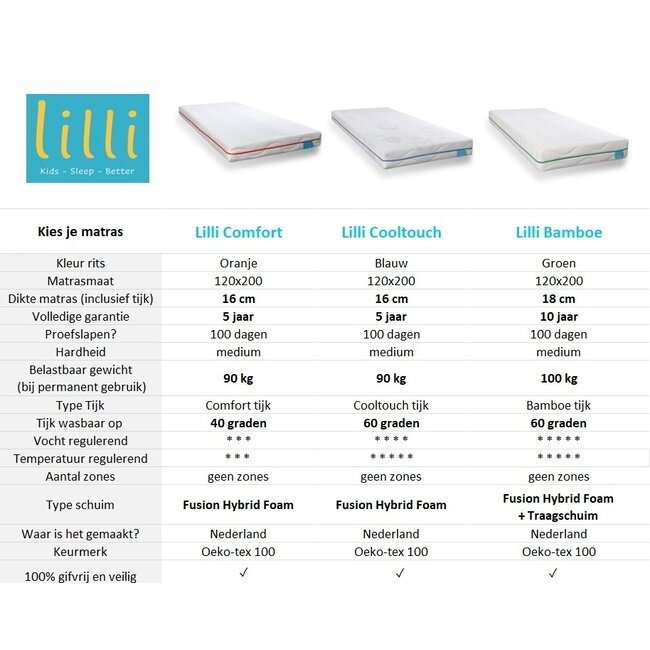 lilli
Kids - Sleep - Better

| Kies je matras | Lilli Comfort | Lilli Cooltouch | Lilli Bamboe |
|---|---|---|---|
| Kleur rits | Oranje | Blauw | Groen |
| Matrasmaat | 120x200 | 120x200 | 120x200 |
| Dikte matras (inclusief tijk) | 16 cm | 16 cm | 18 cm |
| Volledige garantie | 5 jaar | 5 jaar | 10 jaar |
| Proefslapen? | 100 dagen | 100 dagen | 100 dagen |
| Hardheid | medium | medium | medium |
| Belastbaar gewicht (bij permanent gebruik) | 90 kg | 90 kg | 100 kg |
| Type Tijk | Comfort tijk | Cooltouch tijk | Bamboe tijk |
| Tijk wasbaar op | 40 graden | 60 graden | 60 graden |
| Vocht regulerend | * * * | * * * * | * * * * * |
| Temperatuur regulerend | * * * | * * * * * | * * * * * |
| Aantal zones | geen zones | geen zones | geen zones |
| Type schuim | Fusion Hybrid Foam | Fusion Hybrid Foam | Fusion Hybrid Foam + Traagschuim |
| Waar is het gemaakt? | Nederland | Nederland | Nederland |
| Keurmerk | Oeko-tex 100 | Oeko-tex 100 | Oeko-tex 100 |
| 100% gifvrij en veilig | ✓ | ✓ | ✓ |